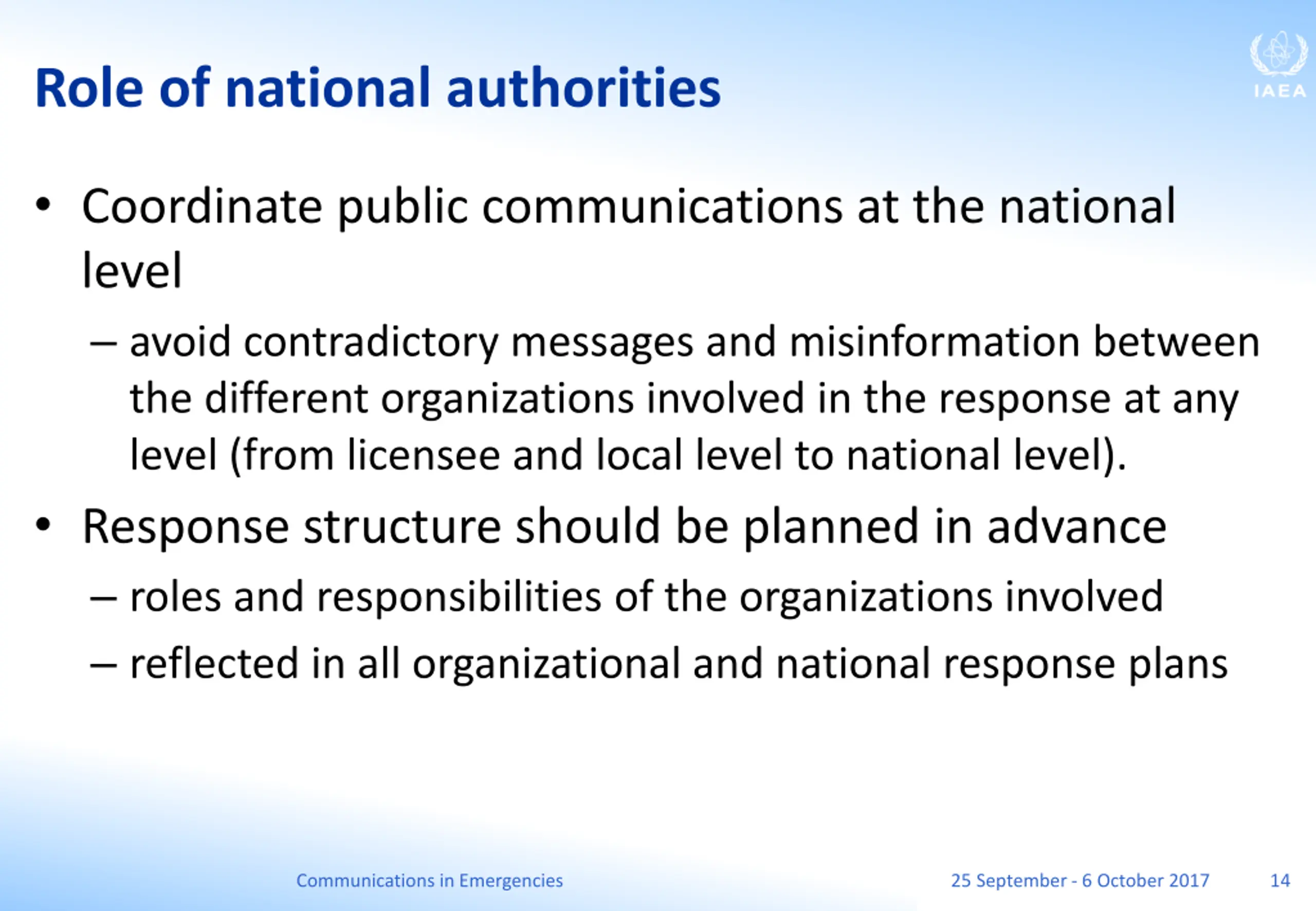 Role of national authorities

IAEA

• Coordinate public communications at the national level

– avoid contradictory messages and misinformation between the different organizations involved in the response at any level (from licensee and local level to national level).

• Response structure should be planned in advance

– roles and responsibilities of the organizations involved

– reflected in all organizational and national response plans

Communications in Emergencies

25 September - 6 October 2017

14